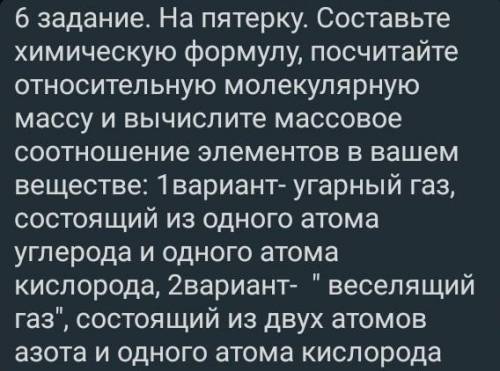 6 задание. На пятерку. Составьте химическую формулу, посчитайте относительную молекулярную массу и вычислите массовое соотношение элементов в вашем веществе: 1вариант- угарный газ, состоящий из одного атома углерода и одного атома кислорода, 2вариант- " веселящий газ", состоящий из двух атомов азота и одного атома кислорода